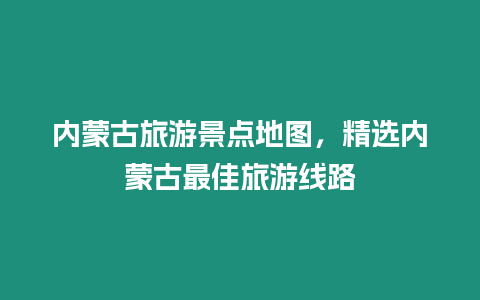 内蒙古旅游景点地图，精选内蒙古最佳旅游线路